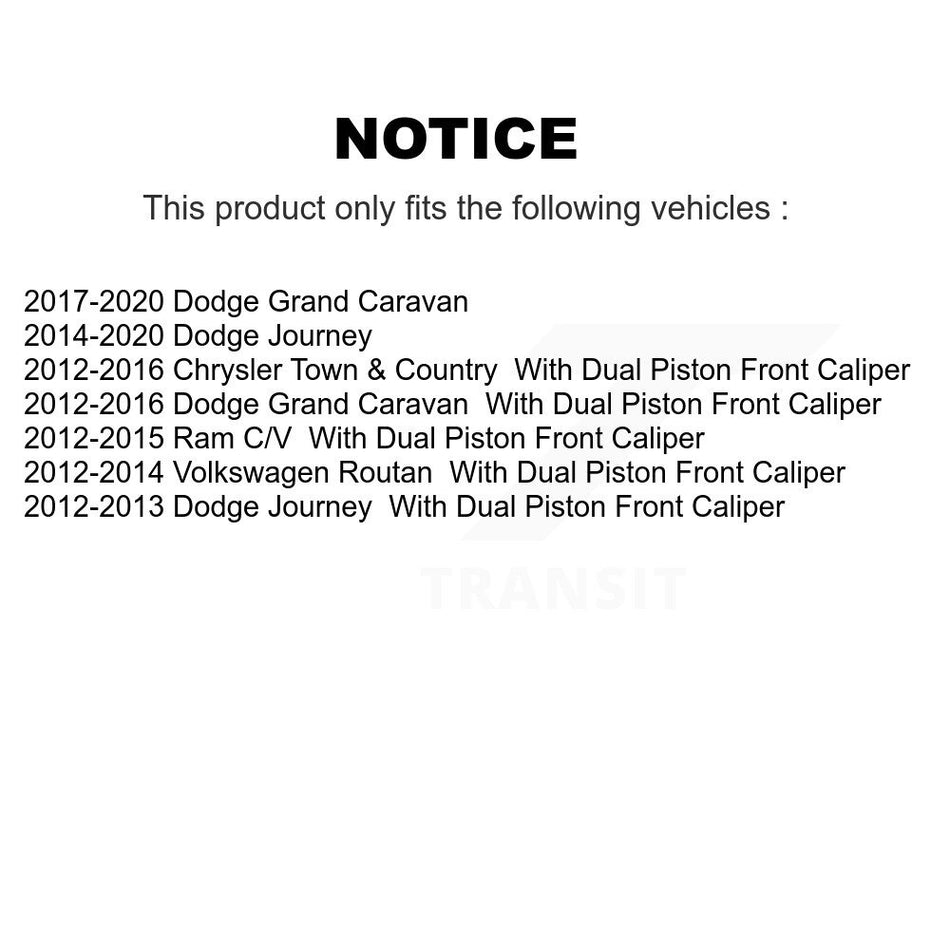 NOTICE

This product only fits the following vehicles :

2017-2020 Dodge Grand Caravan
2014-2020 Dodge Journey
2012-2016 Chrysler Town & Country With Dual Piston Front Caliper
2012-2016 Dodge Grand Caravan With Dual Piston Front Caliper
2012-2015 Ram C/V With Dual Piston Front Caliper
2012-2014 Volkswagen Routan With Dual Piston Front Caliper
2012-2013 Dodge Journey With Dual Piston Front Caliper

TRANSIT